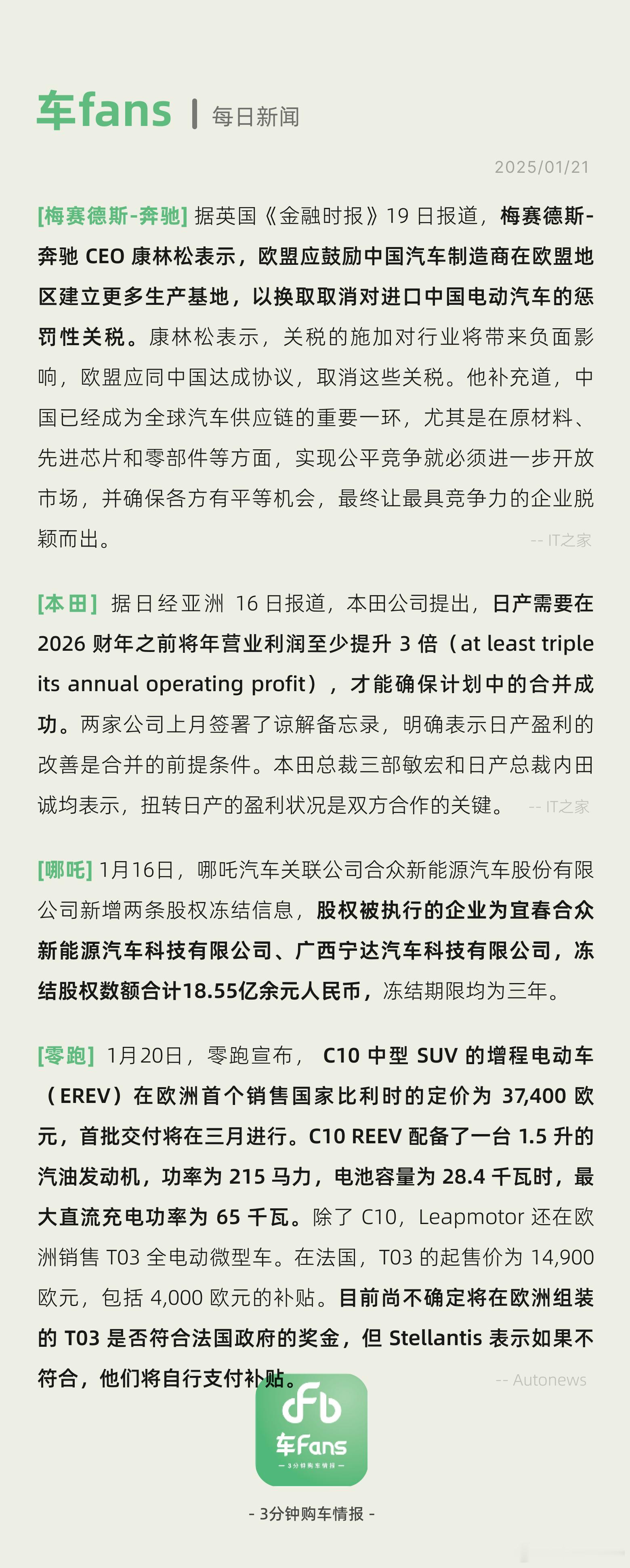 车fans | 每日新闻

2025/01/21

[梅赛德斯-奔驰] 据英国《金融时报》19 日报道，梅赛德斯-奔驰 CEO 康林松表示，欧盟应鼓励中国汽车制造商在欧盟地区建立更多生产基地，以换取取消对进口中国电动汽车的惩罚性关税。康林松表示，关税的施加对行业将带来负面影响，欧盟应同中国达成协议，取消这些关税。他补充道，中国已经成为全球汽车供应链的重要一环，尤其是在原材料、先进芯片和零部件等方面，实现公平竞争就必须进一步开放市场，并确保各方有平等机会，最终让最具竞争力的企业脱颖而出。 -- IT之家

[本田] 据日经亚洲 16 日报道，本田公司提出，日产需要在 2026 财年之前将年营业利润至少提升 3 倍（at least triple its annual operating profit），才能确保计划中的合并成功。两家公司上月签署了谅解备忘录，明确表示日产盈利的改善是合并的前提条件。本田总裁三部敏宏和日产总裁内田诚均表示，扭转日产的盈利状况是双方合作的关键。 -- IT之家

[哪吒] 1月16日，哪吒汽车关联公司合众新能源汽车股份有限公司新增两条股权冻结信息，股权被执行的企业为宜春合众新能源汽车科技有限公司、广西宁达汽车科技有限公司，冻结股权数额合计18.55亿余元人民币，冻结期限均为三年。

[零跑] 1月20日，零跑宣布， C10 中型 SUV 的增程电动车（EREV）在欧洲首个销售国家比利时的定价为 37,400 欧元，首批交付将在三月进行。C10 REEV 配备了一台 1.5 升的汽油发动机，功率为 215 马力，电池容量为 28.4 千瓦时，最大直流充电功率为 65 千瓦。除了 C10，Leapmotor 还在欧洲销售 T03 全电动微型车。在法国，T03 的起售价为 14,900 欧元，包括 4,000 欧元的补贴。目前尚不确定将在欧洲组装的 T03 是否符合法国政府的奖金，但 Stellantis 表示如果不符合，他们将自行支付补贴。 -- Autonews

车Fans
— 3分钟购车情报 —

- 3分钟购车情报 -